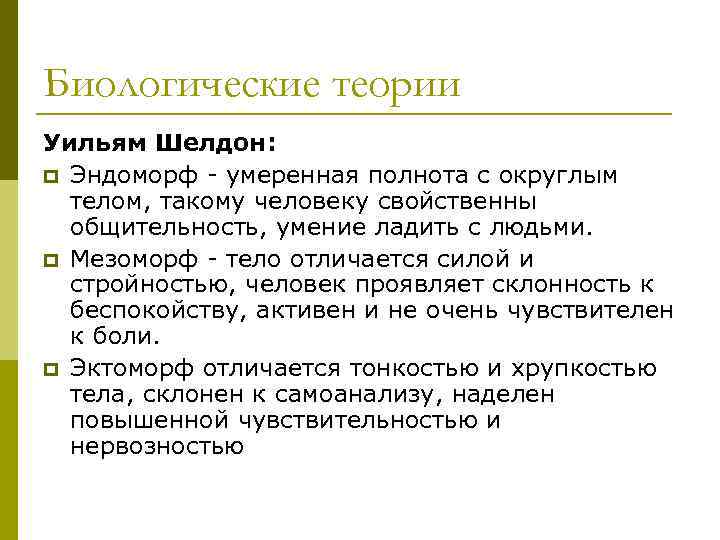 Биологические теории

Уильям Шелдон:

Эндоморф - умеренная полнота с округлым телом, такому человеку свойственны общительность, умение ладить с людьми.

Мезоморф - тело отличается силой и стройностью, человек проявляет склонность к беспокойству, активен и не очень чувствителен к боли.

Эктоморф отличается тонкостью и хрупкостью тела, склонен к самоанализу, наделен повышенной чувствительностью и нервозностью